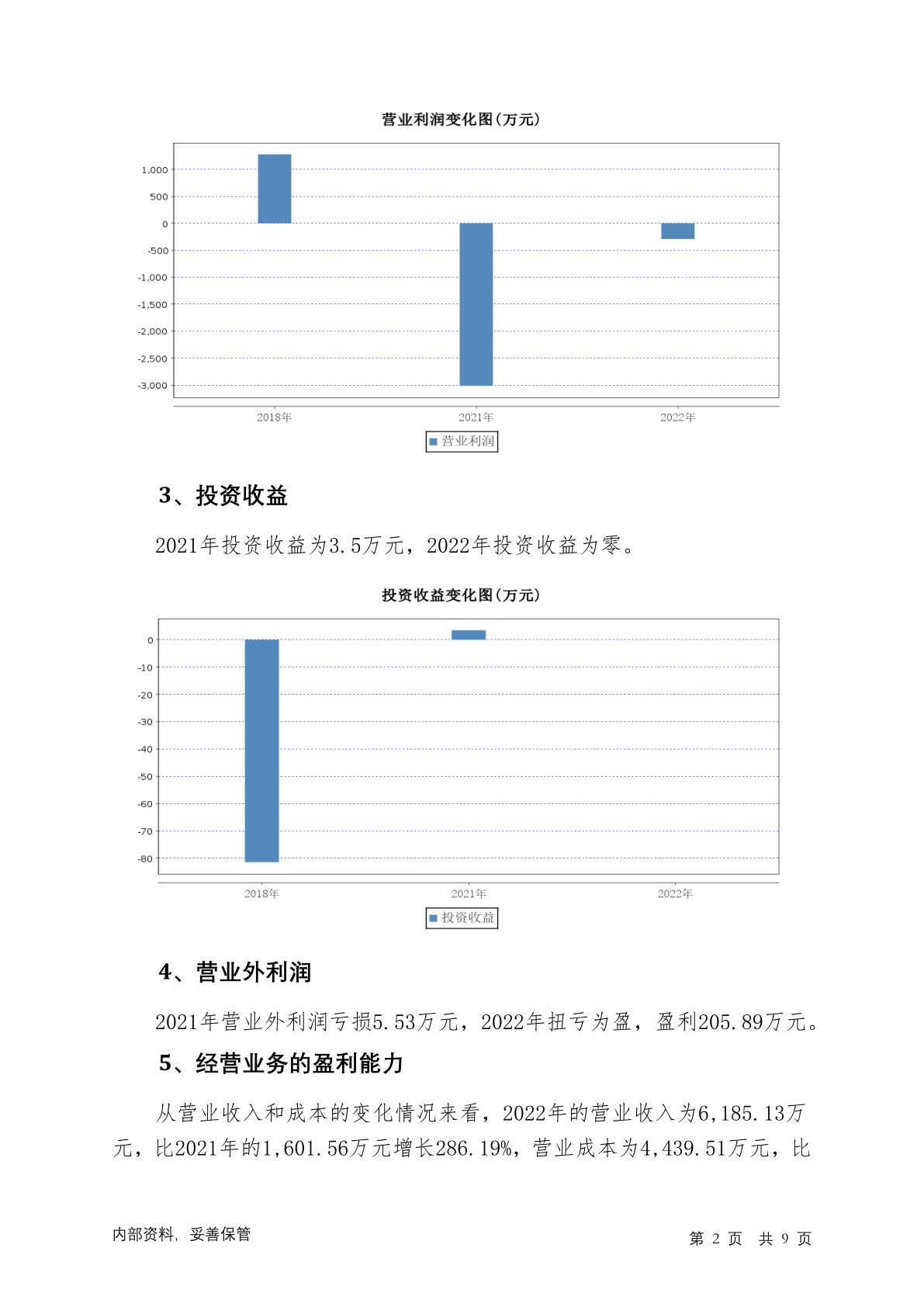 营业利润变化图(万元)

1,000
500
0
-500
-1,000
-1,500
-2,000
-2,500
-3,000

2018年
2021年
2022年

营业利润

3、投资收益

2021年投资收益为3.5万元，2022年投资收益为零。

投资收益变化图(万元)

0
-10
-20
-30
-40
-50
-60
-70
-80

2018年
2021年
2022年

投资收益

4、营业外利润

2021年营业外利润亏损5.53万元，2022年扭亏为盈，盈利205.89万元。

5、经营业务的盈利能力

从营业收入和成本的变化情况来看，2022年的营业收入为6,185.13万元，比2021年的1,601.56万元增长286.19%，营业成本为4,439.51万元，比

内部资料，妥善保管

第 2 页 共 9 页